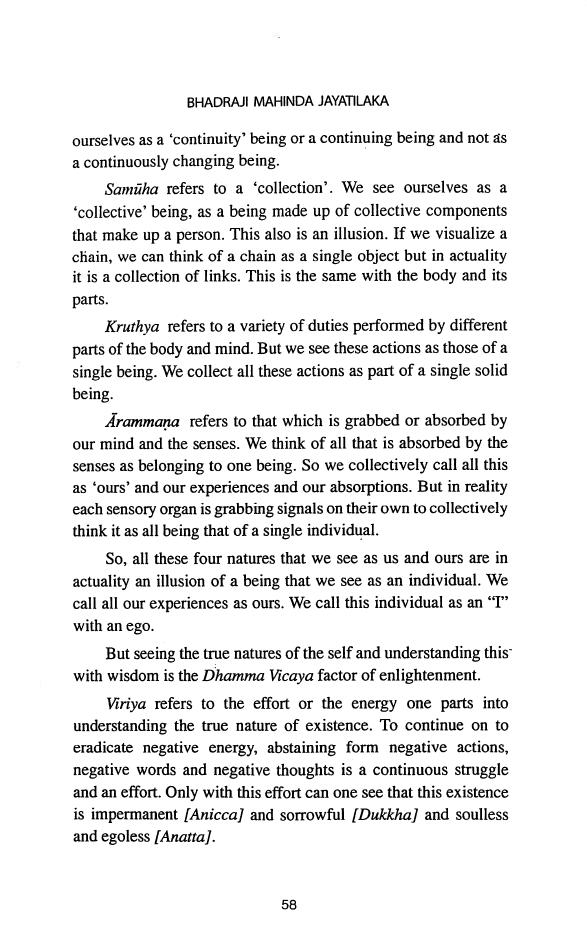 BHADRAJI MAHINDA JAYATILAKA

ourselves as a 'continuity' being or a continuing being and not as a continuously changing being.

Samūha refers to a 'collection'. We see ourselves as a 'collective' being, as a being made up of collective components that make up a person. This also is an illusion. If we visualize a chain, we can think of a chain as a single object but in actuality it is a collection of links. This is the same with the body and its parts.

Kruthya refers to a variety of duties performed by different parts of the body and mind. But we see these actions as those of a single being. We collect all these actions as part of a single solid being.

Ārammaṇa refers to that which is grabbed or absorbed by our mind and the senses. We think of all that is absorbed by the senses as belonging to one being. So we collectively call all this as 'ours' and our experiences and our absorptions. But in reality each sensory organ is grabbing signals on their own to collectively think it as all being that of a single individual.

So, all these four natures that we see as us and ours are in actuality an illusion of a being that we see as an individual. We call all our experiences as ours. We call this individual as an "I" with an ego.

But seeing the true natures of the self and understanding this with wisdom is the Dhamma Vicaya factor of enlightenment.

Viriya refers to the effort or the energy one parts into understanding the true nature of existence. To continue on to eradicate negative energy, abstaining form negative actions, negative words and negative thoughts is a continuous struggle and an effort. Only with this effort can one see that this existence is impermanent [Anicca] and sorrowful [Dukkha] and soulless and egoless [Anatta].

58